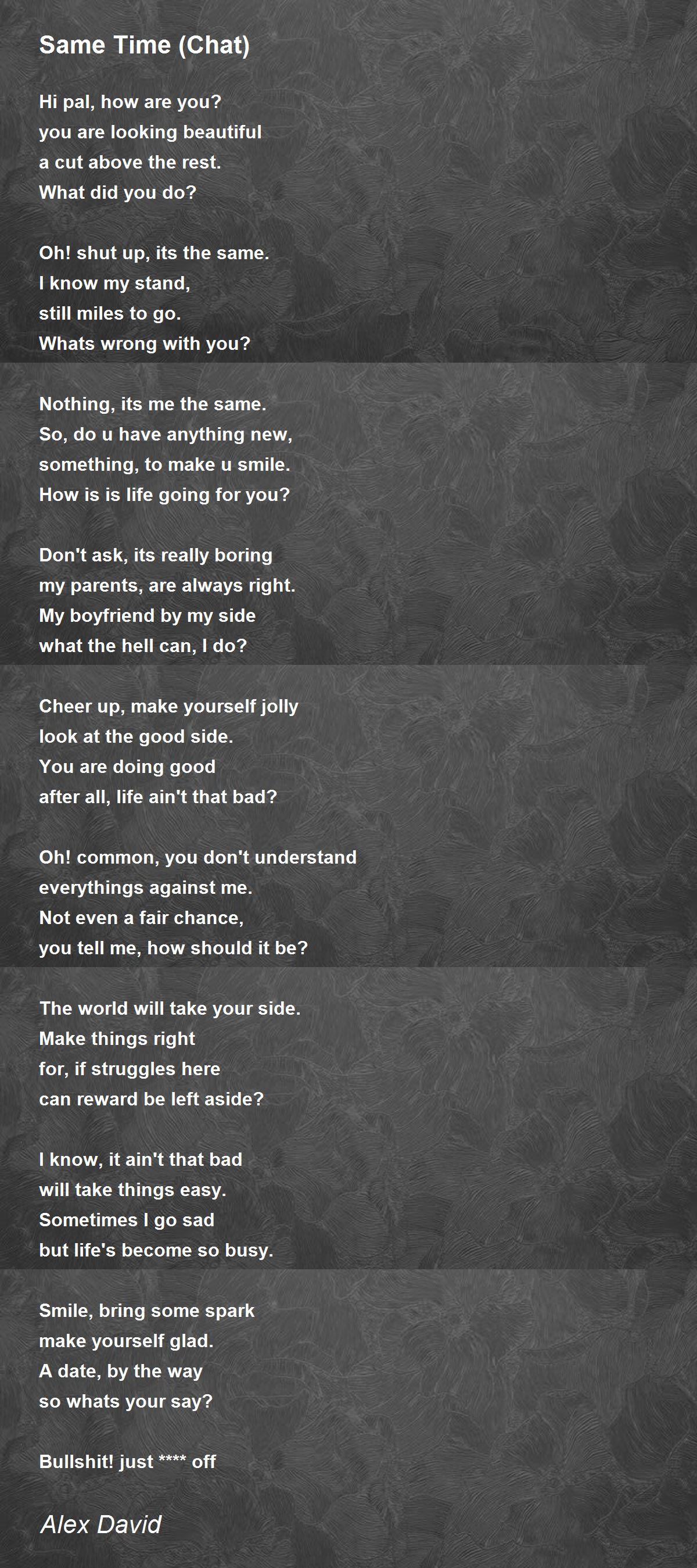 Same Time (Chat)

Hi pal, how are you?
you are looking beautiful
a cut above the rest.
What did you do?

Oh! shut up, its the same.
I know my stand,
still miles to go.
Whats wrong with you?

Nothing, its me the same.
So, do u have anything new,
something, to make u smile.
How is is life going for you?

Don't ask, its really boring
my parents, are always right.
My boyfriend by my side
what the hell can, I do?

Cheer up, make yourself jolly
look at the good side.
You are doing good
after all, life ain't that bad?

Oh! common, you don't understand
everythings against me.
Not even a fair chance,
you tell me, how should it be?

The world will take your side.
Make things right
for, if struggles here
can reward be left aside?

I know, it ain't that bad
will take things easy.
Sometimes I go sad
but life's become so busy.

Smile, bring some spark
make yourself glad.
A date, by the way
so whats your say?

Bullshit! just **** off

Alex David